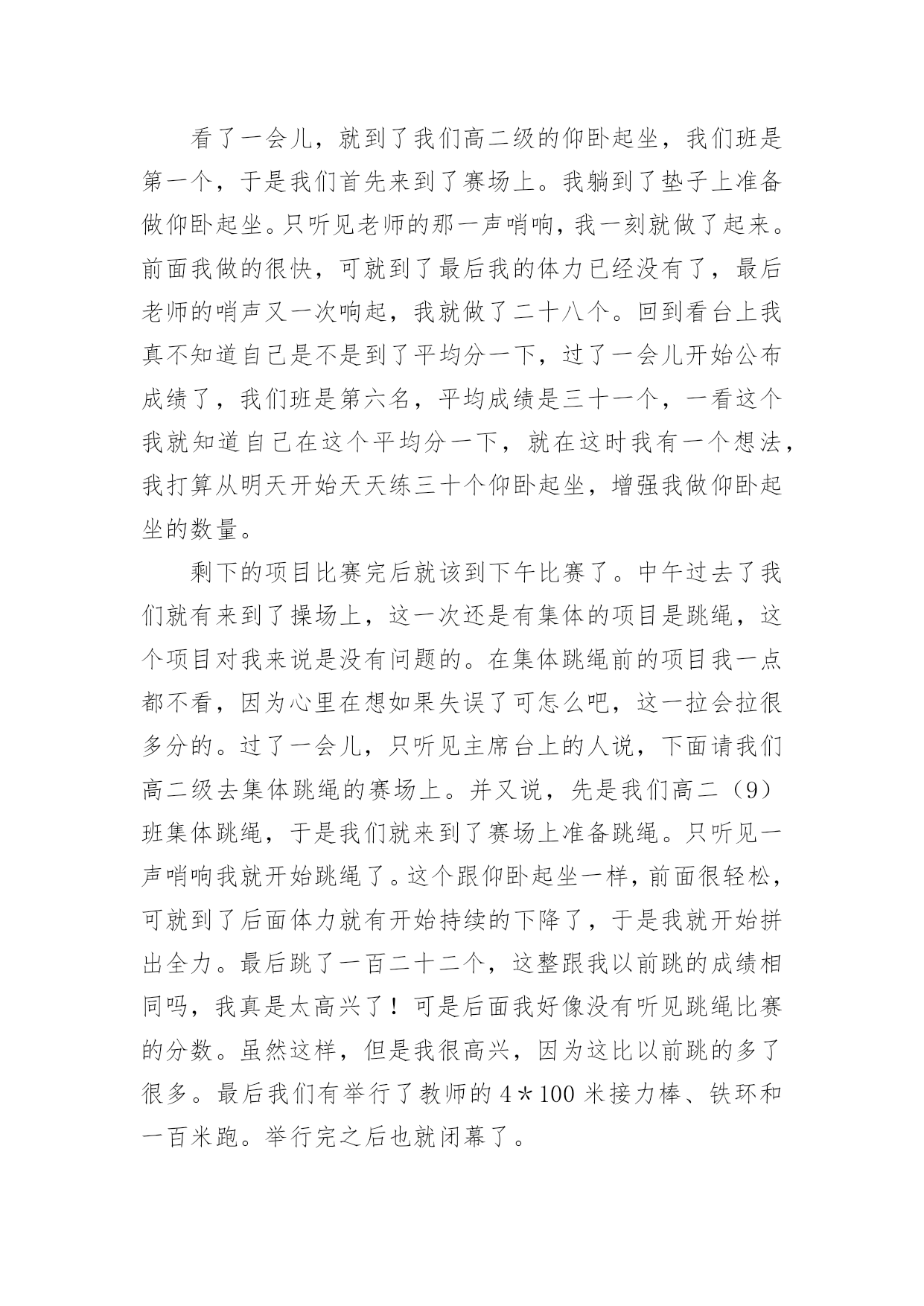 看了一会儿，就到了我们高二级的仰卧起坐，我们班是第一个，于是我们首先来到了赛场上。我躺到了垫子上准备做仰卧起坐。只听见老师的那一声哨响，我一刻就做了起来。前面我做的很快，可就到了最后我的体力已经没有了，最后老师的哨声又一次响起，我就做了二十八个。回到看台上我真不知道自己是不是到了平均分一下，过了一会儿开始公布成绩了，我们班是第六名，平均成绩是三十一个，一看这个我就知道自己在这个平均分一下，就在这时我有一个想法，我打算从明天开始天天练三十个仰卧起坐，增强我做仰卧起坐的数量。

剩下的项目比赛完后就该到下午比赛了。中午过去了我们就有来到了操场上，这一次还是有集体的项目是跳绳，这个项目对我来说是没有问题的。在集体跳绳前的项目我一点都不看，因为心里在想如果失误了可怎么吧，这一拉会拉很多分的。过了一会儿，只听见主席台上的人说，下面请我们高二级去集体跳绳的赛场上。并又说，先是我们高二（9）班集体跳绳，于是我们就来到了赛场上准备跳绳。只听见一声哨响我就开始跳绳了。这个跟仰卧起坐一样，前面很轻松，可就到了后面体力就有开始持续的下降了，于是我就开始拼出全力。最后跳了一百二十二个，这整跟我以前跳的成绩相同吗，我真是太高兴了！可是后面我好像没有听见跳绳比赛的分数。虽然这样，但是我很高兴，因为这比以前跳的多了很多。最后我们有举行了教师的 4＊100 米接力棒、铁环和一百米跑。举行完之后也就闭幕了。